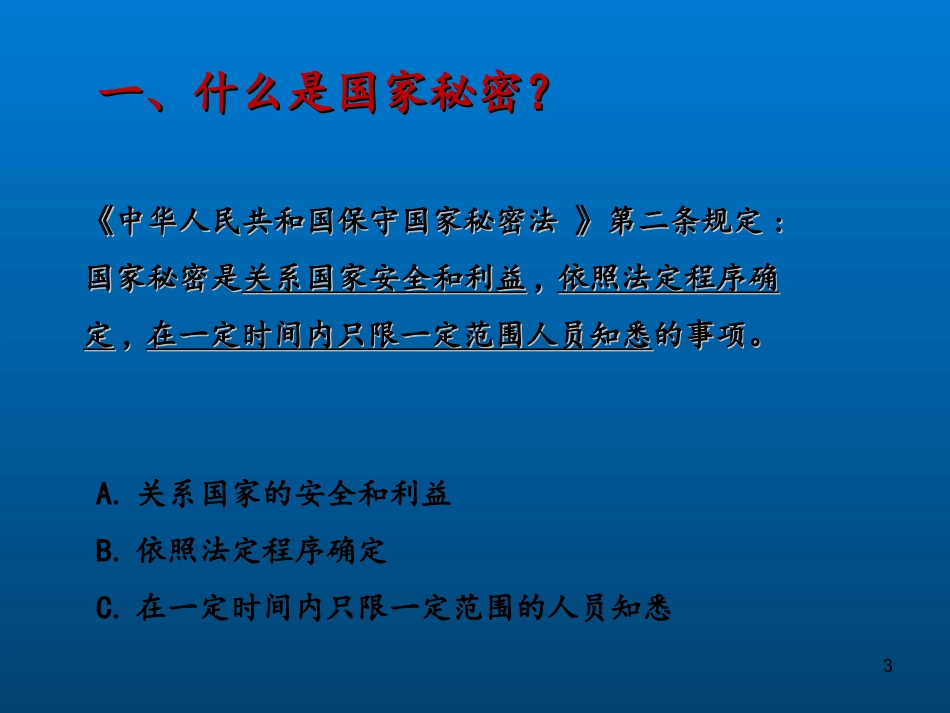 一、什么是国家秘密？

《中华人民共和国保守国家秘密法 》第二条规定：国家秘密是关系国家安全和利益，依照法定程序确定，在一定时间内只限一定范围人员知悉的事项。

A. 关系国家的安全和利益

B. 依照法定程序确定

C. 在一定时间内只限一定范围的人员知悉

3